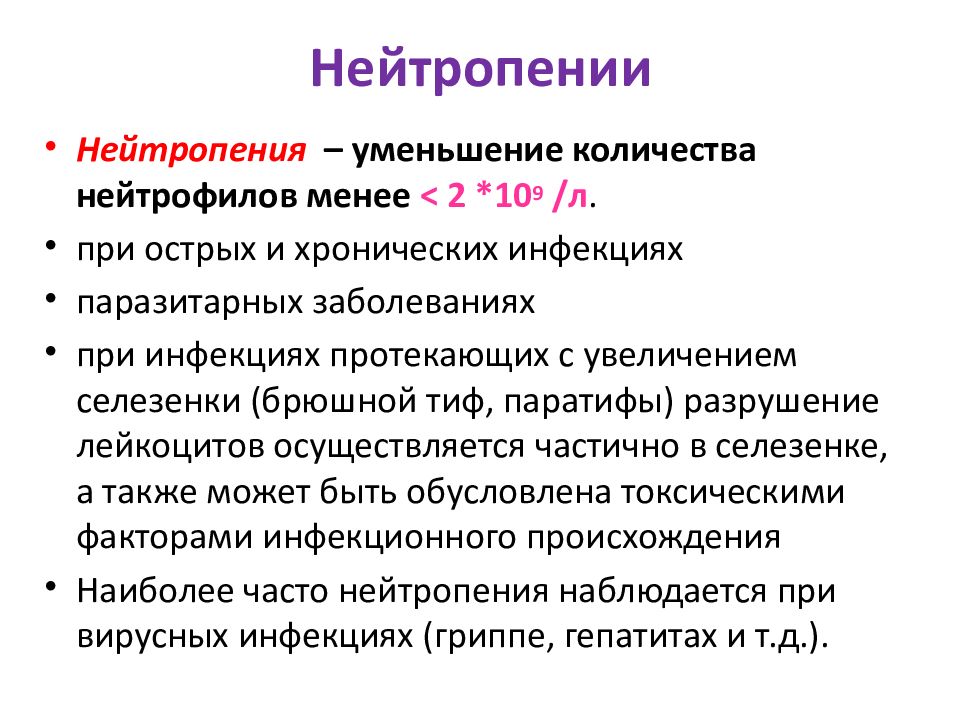 Нейтропении

• Нейтропения – уменьшение количества нейтрофилов менее < 2 *$10^9$ /л.
• при острых и хронических инфекциях
• паразитарных заболеваниях
• при инфекциях протекающих с увеличением селезенки (брюшной тиф, паратифы) разрушение лейкоцитов осуществляется частично в селезенке, а также может быть обусловлена токсическими факторами инфекционного происхождения
• Наиболее часто нейтропения наблюдается при вирусных инфекциях (гриппе, гепатитах и т.д.).